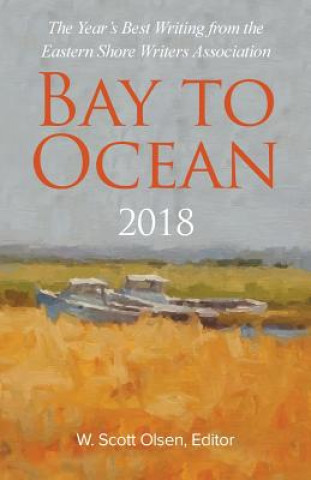 The Year's Best Writing from the Eastern Shore Writers Association

BAY TO OCEAN

2018

W. Scott Olsen, Editor